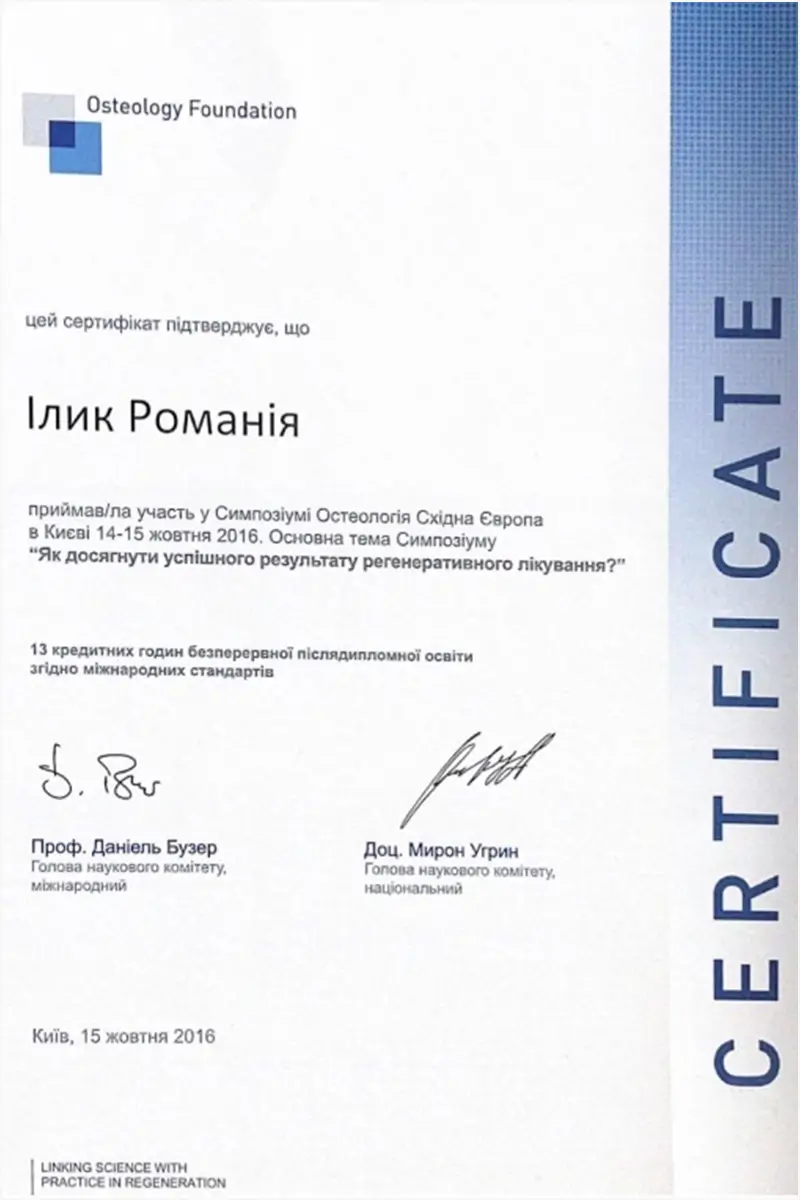 Osteology Foundation

цей сертифікат підтверджує, що

Ілик Романія

приймав/ла участь у Симпозіумі Остеологія Східна Європа в Києві 14-15 жовтня 2016. Основна тема Симпозіуму "Як досягнути успішного результату регенеративного лікування?"

13 кредитних годин безперервної післядипломної освіти згідно міжнародних стандартів

Проф. Даніель Бузер
Голова наукового комітету, міжнародний

Доц. Мирон Угрин
Голова наукового комітету, національний

Київ, 15 жовтня 2016

LINKING SCIENCE WITH
PRACTICE IN REGENERATION

CERTIFICATE